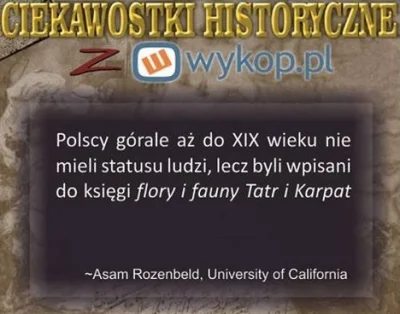 CIEKAWOSTKI HISTORYCZNE

Z wykop.pl

Polscy górale aż do XIX wieku nie mieli statusu ludzi, lecz byli wpisani do księgi flory i fauny Tatr i Karpat

~Asam Rozenbeld, University of California